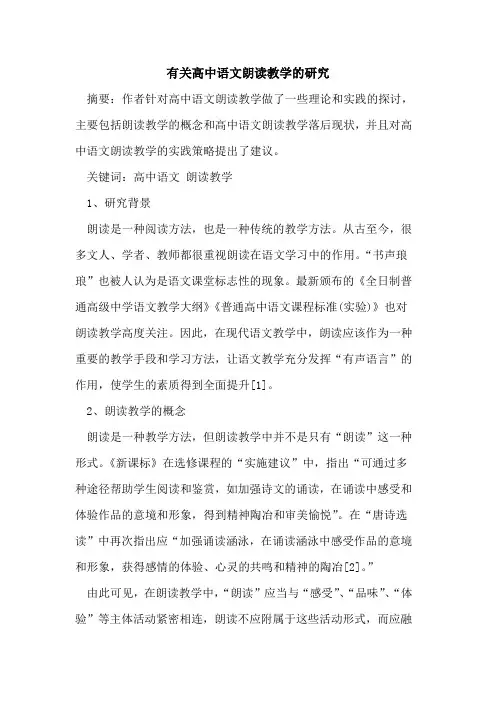 有关高中语文朗读教学的研究

摘要：作者针对高中语文朗读教学做了一些理论和实践的探讨，主要包括朗读教学的概念和高中语文朗读教学落后现状，并且对高中语文朗读教学的实践策略提出了建议。

关键词：高中语文 朗读教学

1、研究背景

朗读是一种阅读方法，也是一种传统的教学方法。从古至今，很多文人、学者、教师都很重视朗读在语文学习中的作用。“书声琅琅”也被人认为是语文课堂标志性的现象。最新颁布的《全日制普通高级中学语文教学大纲》《普通高中语文课程标准(实验)》也对朗读教学高度关注。因此，在现代语文教学中，朗读应该作为一种重要的教学手段和学习方法，让语文教学充分发挥“有声语言”的作用，使学生的素质得到全面提升[1]。

2、朗读教学的概念

朗读是一种教学方法，但朗读教学中并不是只有“朗读”这一种形式。《新课标》在选修课程的“实施建议”中，指出“可通过多种途径帮助学生阅读和鉴赏，如加强诗文的诵读，在诵读中感受和体验作品的意境和形象，得到精神陶冶和审美愉悦”。在“唐诗选读”中再次指出应“加强诵读涵泳，在诵读涵泳中感受作品的意境和形象，获得感情的体验、心灵的共鸣和精神的陶冶[2]。”

由此可见，在朗读教学中，“朗读”应当与“感受”、“品味”、“体验”等主体活动紧密相连，朗读不应附属于这些活动形式，而应融